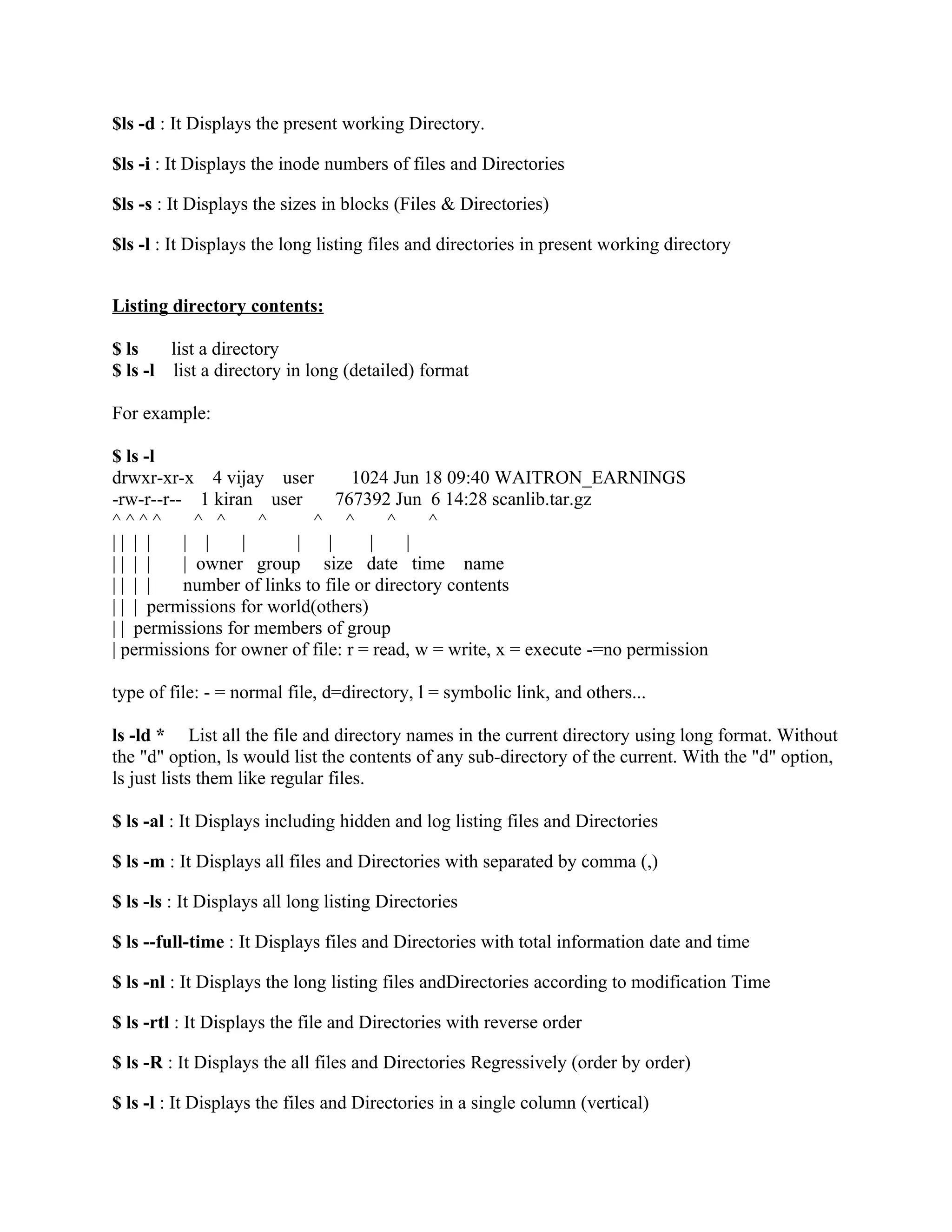 $ls -d : It Displays the present working Directory.

$ls -i : It Displays the inode numbers of files and Directories

$ls -s : It Displays the sizes in blocks (Files & Directories)

$ls -l : It Displays the long listing files and directories in present working directory

Listing directory contents:

$ ls list a directory
$ ls -l list a directory in long (detailed) format

For example:

$ ls -l
drwxr-xr-x 4 vijay user 1024 Jun 18 09:40 WAITRON_EARNINGS
-rw-r--r-- 1 kiran user 767392 Jun 6 14:28 scanlib.tar.gz
^ ^ ^ ^ ^ ^ ^ ^ ^ ^ ^
| | | | | | | | | | |
| | | | | owner group size date time name
| | | | number of links to file or directory contents
| | | permissions for world(others)
| | permissions for members of group
| permissions for owner of file: r = read, w = write, x = execute -=no permission

type of file: - = normal file, d=directory, l = symbolic link, and others...

ls -ld * List all the file and directory names in the current directory using long format. Without the "d" option, ls would list the contents of any sub-directory of the current. With the "d" option, ls just lists them like regular files.

$ ls -al : It Displays including hidden and log listing files and Directories

$ ls -m : It Displays all files and Directories with separated by comma (,)

$ ls -ls : It Displays all long listing Directories

$ ls --full-time : It Displays files and Directories with total information date and time

$ ls -nl : It Displays the long listing files andDirectories according to modification Time

$ ls -rtl : It Displays the file and Directories with reverse order

$ ls -R : It Displays the all files and Directories Regressively (order by order)

$ ls -l : It Displays the files and Directories in a single column (vertical)